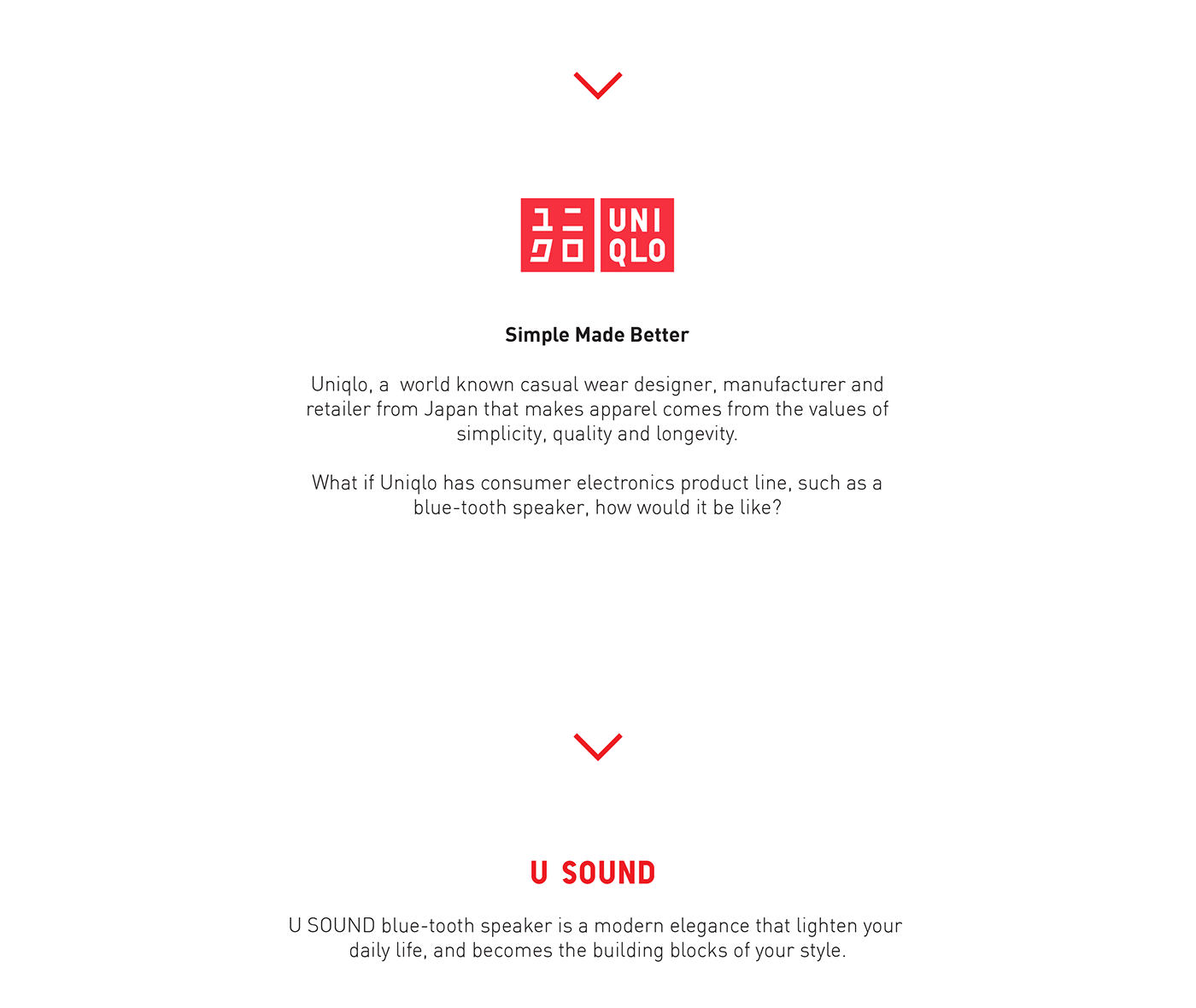 ユニ
クロ

UNI
QLO

Simple Made Better

Uniqlo, a world known casual wear designer, manufacturer and retailer from Japan that makes apparel comes from the values of simplicity, quality and longevity.

What if Uniqlo has consumer electronics product line, such as a blue-tooth speaker, how would it be like?

U SOUND

U SOUND blue-tooth speaker is a modern elegance that lighten your daily life, and becomes the building blocks of your style.